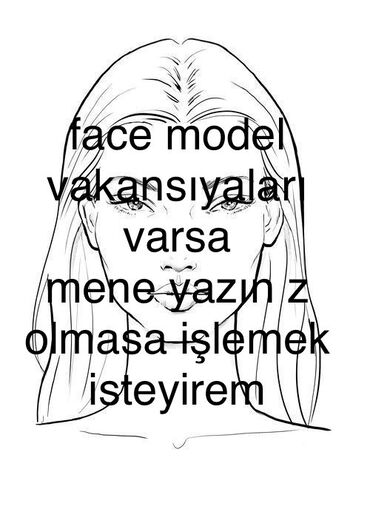 face model
vakansıyaları
varsa
mene yazın z
olmasa işlemek
isteyirem